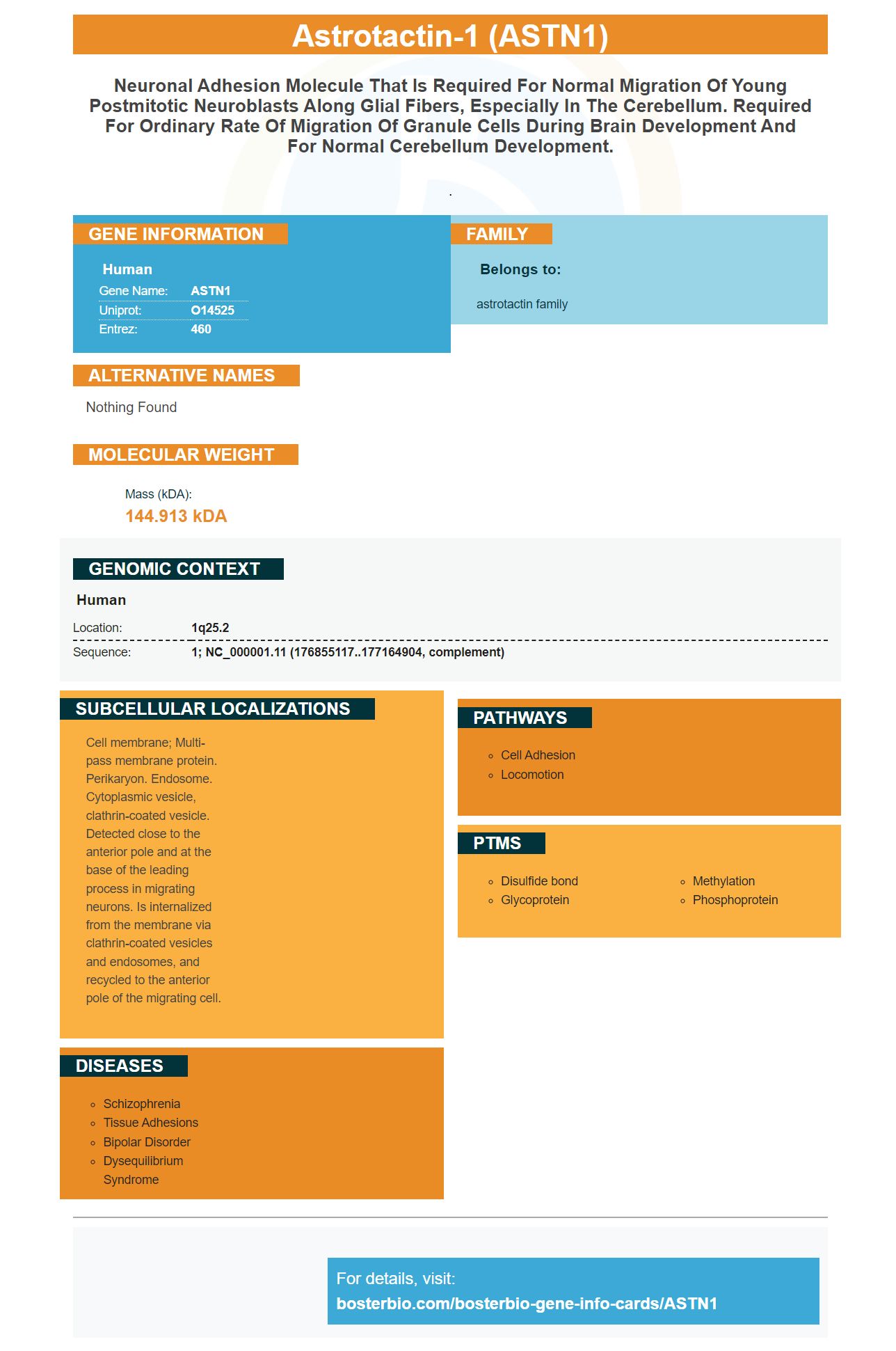 Astrotactin-1 (ASTN1)

Neuronal Adhesion Molecule That Is Required For Normal Migration Of Young Postmitotic Neuroblasts Along Glial Fibers, Especially In The Cerebellum. Required For Ordinary Rate Of Migration Of Granule Cells During Brain Development And For Normal Cerebellum Development.

.

GENE INFORMATION

Human
Gene Name: ASTN1
Uniprot: O14525
Entrez: 460

FAMILY

Belongs to:

astrotactin family

ALTERNATIVE NAMES

Nothing Found

MOLECULAR WEIGHT

Mass (kDA):
144.913 kDA

GENOMIC CONTEXT

Human
Location: 1q25.2
Sequence: 1; NC_000001.11 (176855117..177164904, complement)

SUBCELLULAR LOCALIZATIONS

Cell membrane; Multi-pass membrane protein. Perikaryon. Endosome. Cytoplasmic vesicle, clathrin-coated vesicle. Detected close to the anterior pole and at the base of the leading process in migrating neurons. Is internalized from the membrane via clathrin-coated vesicles and endosomes, and recycled to the anterior pole of the migrating cell.

DISEASES

• Schizophrenia
• Tissue Adhesions
• Bipolar Disorder
• Dysequilibrium Syndrome

PATHWAYS

• Cell Adhesion
• Locomotion

PTMS

• Disulfide bond
• Glycoprotein
• Methylation
• Phosphoprotein

For details, visit:
bosterbio.com/bosterbio-gene-info-cards/ASTN1